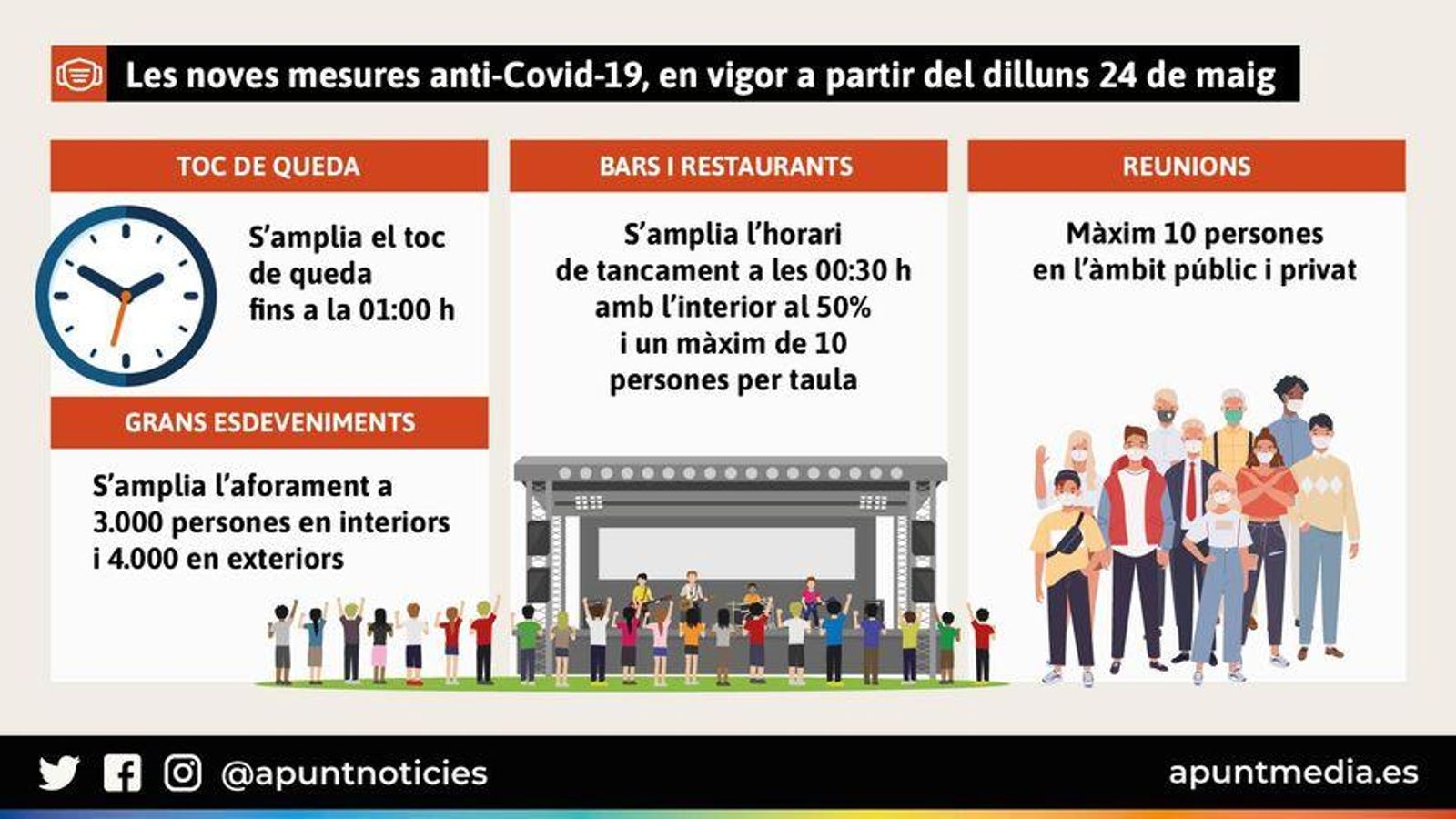 Les noves mesures anti-Covid-19, en vigor a partir del dilluns 24 de maig

TOC DE QUEDA

S'amplia el toc de queda fins a la 01:00 h

GRANS ESDEVENIMENTS

S'amplia l'aforament a 3.000 persones en interiors i 4.000 en exteriors

BARS I RESTAURANTS

S'amplia l'horari de tancament a les 00:30 h amb l'interior al 50% i un màxim de 10 persones per taula

REUNIONS

Màxim 10 persones en l'àmbit públic i privat

@apuntnoticies

apuntmedia.es